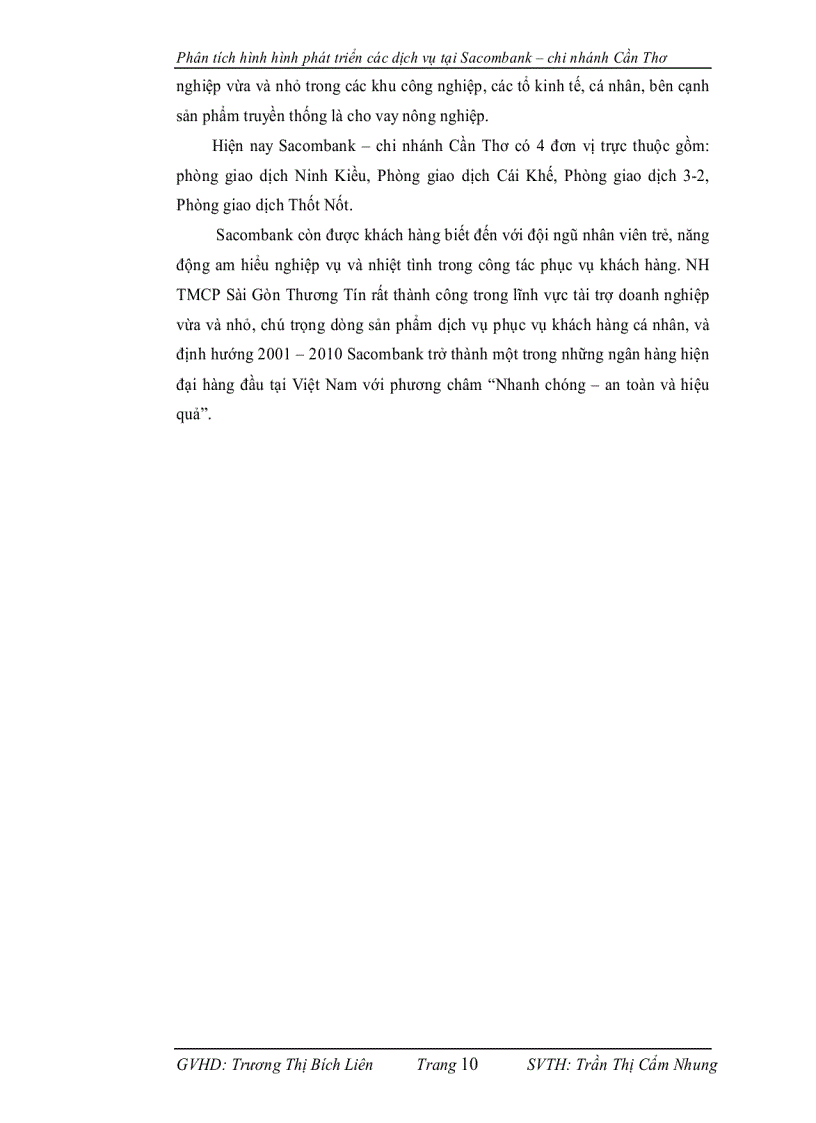 Phân tích hình hình phát triển các dịch vụ tại Sacombank – chi nhánh Cần Thơ

nghiệp vừa và nhỏ trong các khu công nghiệp, các tổ kinh tế, cá nhân, bên cạnh sản phẩm truyền thống là cho vay nông nghiệp.

Hiện nay Sacombank – chi nhánh Cần Thơ có 4 đơn vị trực thuộc gồm: phòng giao dịch Ninh Kiều, Phòng giao dịch Cái Khế, Phòng giao dịch 3-2, Phòng giao dịch Thốt Nốt.

Sacombank còn được khách hàng biết đến với đội ngũ nhân viên trẻ, năng động am hiểu nghiệp vụ và nhiệt tình trong công tác phục vụ khách hàng. NH TMCP Sài Gòn Thương Tín rất thành công trong lĩnh vực tài trợ doanh nghiệp vừa và nhỏ, chú trọng dòng sản phẩm dịch vụ phục vụ khách hàng cá nhân, và định hướng 2001 – 2010 Sacombank trở thành một trong những ngân hàng hiện đại hàng đầu tại Việt Nam với phương châm “Nhanh chóng – an toàn và hiệu quả”.

GVHD: Trương Thị Bích Liên Trang 10 SVTH: Trần Thị Cẩm Nhung